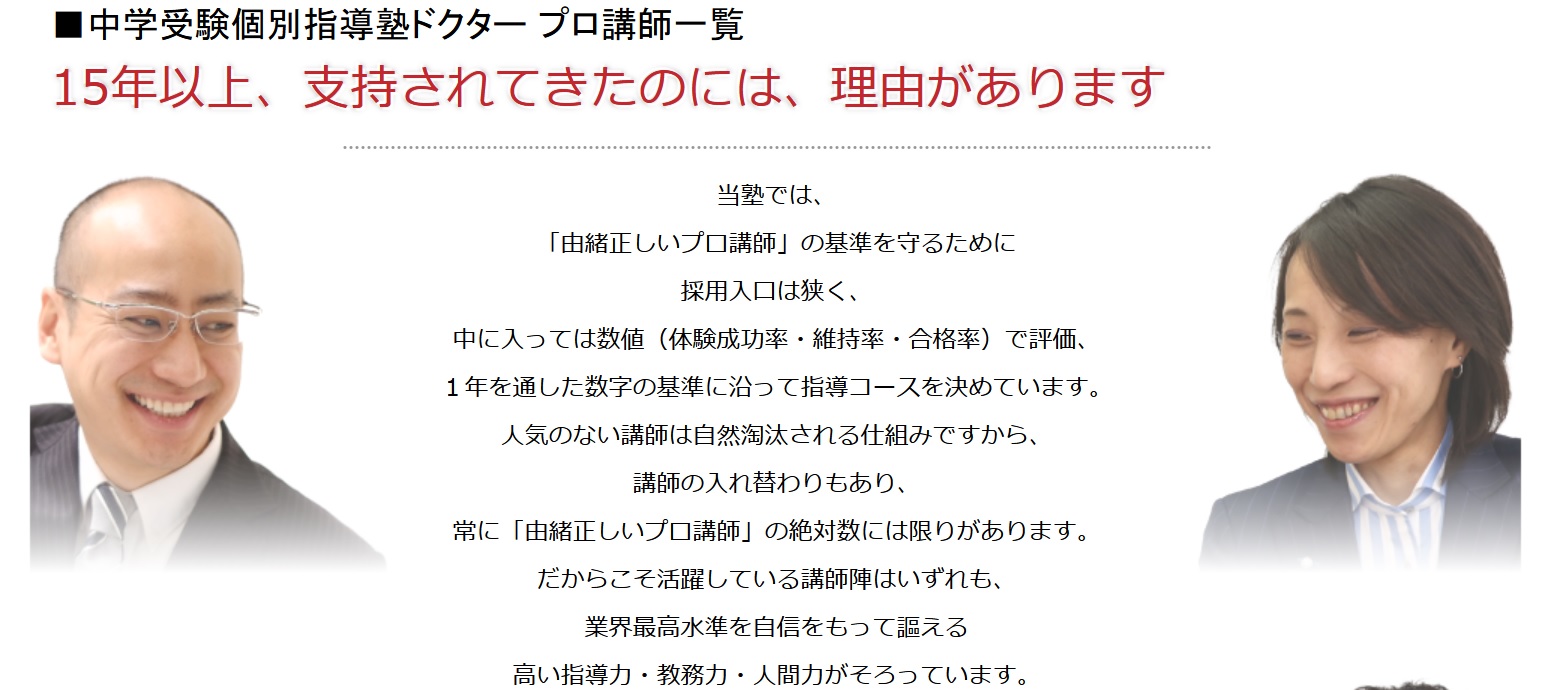 ■中学受験個別指導塾ドクター プロ講師一覧

15年以上、支持されてきたのには、理由があります

当塾では、
「由緒正しいプロ講師」の基準を守るために
採用入口は狭く、
中に入っては数値（体験成功率・維持率・合格率）で評価、
１年を通した数字の基準に沿って指導コースを決めています。
人気のない講師は自然淘汰される仕組みですから、
講師の入れ替わりもあり、
常に「由緒正しいプロ講師」の絶対数には限りがあります。
だからこそ活躍している講師陣はいずれも、
業界最高水準を自信をもって謳える
高い指導力・教務力・人間力がそろっています。